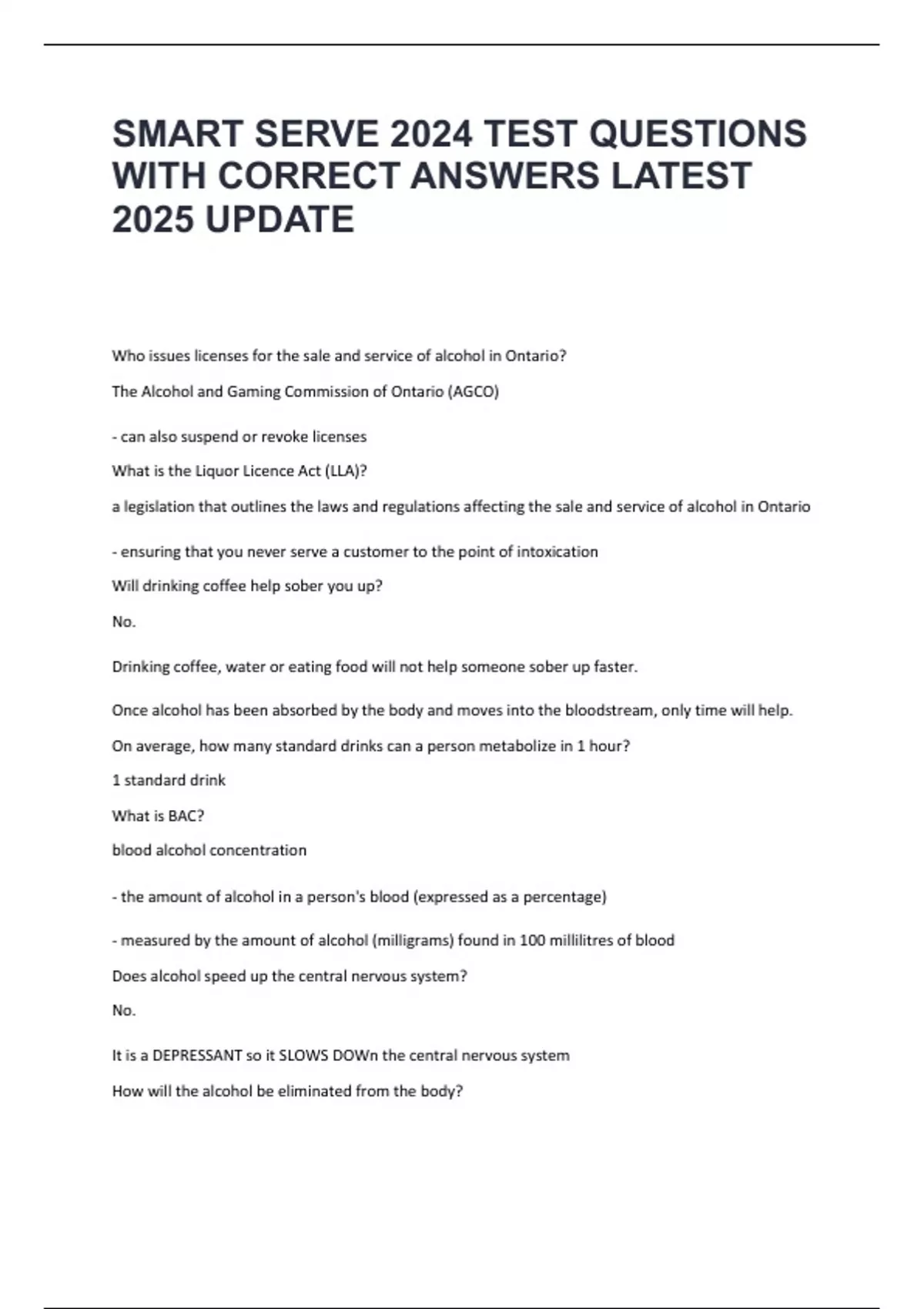 SMART SERVE 2024 TEST QUESTIONS WITH CORRECT ANSWERS LATEST 2025 UPDATE

Who issues licenses for the sale and service of alcohol in Ontario?

The Alcohol and Gaming Commission of Ontario (AGCO)

- can also suspend or revoke licenses

What is the Liquor Licence Act (LLA)?

a legislation that outlines the laws and regulations affecting the sale and service of alcohol in Ontario

- ensuring that you never serve a customer to the point of intoxication

Will drinking coffee help sober you up?

No.

Drinking coffee, water or eating food will not help someone sober up faster.

Once alcohol has been absorbed by the body and moves into the bloodstream, only time will help.

On average, how many standard drinks can a person metabolize in 1 hour?

1 standard drink

What is BAC?

blood alcohol concentration

- the amount of alcohol in a person's blood (expressed as a percentage)

- measured by the amount of alcohol (milligrams) found in 100 millilitres of blood

Does alcohol speed up the central nervous system?

No.

It is a DEPRESSANT so it SLOWS DOWn the central nervous system

How will the alcohol be eliminated from the body?